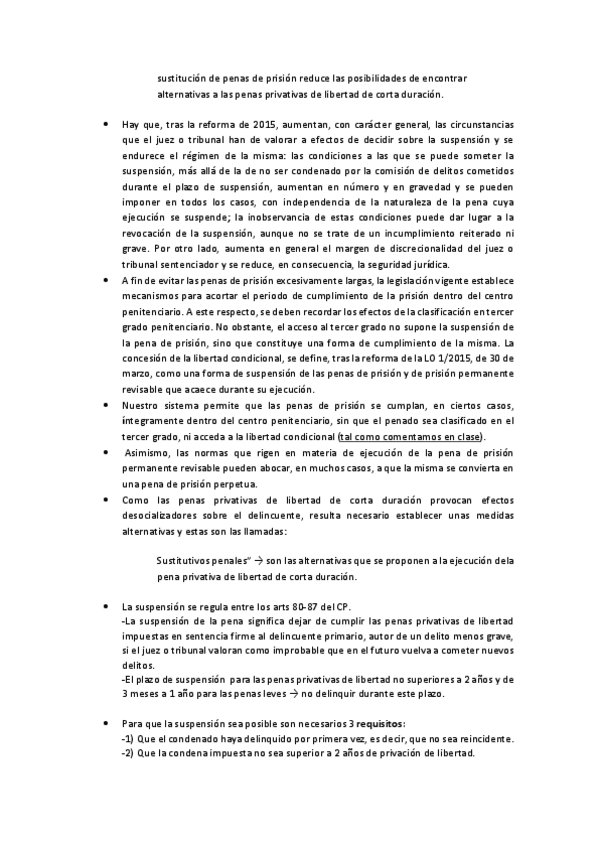 sustitución de penas de prisión reduce las posibilidades de encontrar alternativas a las penas privativas de libertad de corta duración.

• Hay que, tras la reforma de 2015, aumentan, con carácter general, las circunstancias que el juez o tribunal han de valorar a efectos de decidir sobre la suspensión y se endurece el régimen de la misma: las condiciones a las que se puede someter la suspensión, más allá de la de no ser condenado por la comisión de delitos cometidos durante el plazo de suspensión, aumentan en número y en gravedad y se pueden imponer en todos los casos, con independencia de la naturaleza de la pena cuya ejecución se suspende; la inobservancia de estas condiciones puede dar lugar a la revocación de la suspensión, aunque no se trate de un incumplimiento reiterado ni grave. Por otro lado, aumenta en general el margen de discrecionalidad del juez o tribunal sentenciador y se reduce, en consecuencia, la seguridad jurídica.

• A fin de evitar las penas de prisión excesivamente largas, la legislación vigente establece mecanismos para acortar el periodo de cumplimiento de la prisión dentro del centro penitenciario. A este respecto, se deben recordar los efectos de la clasificación en tercer grado penitenciario. No obstante, el acceso al tercer grado no supone la suspensión de la pena de prisión, sino que constituye una forma de cumplimiento de la misma. La concesión de la libertad condicional, se define, tras la reforma de la LO 1/2015, de 30 de marzo, como una forma de suspensión de las penas de prisión y de prisión permanente revisable que acaece durante su ejecución.

• Nuestro sistema permite que las penas de prisión se cumplan, en ciertos casos, íntegramente dentro del centro penitenciario, sin que el penado sea clasificado en el tercer grado, ni acceda a la libertad condicional (tal como comentamos en clase).

• Asimismo, las normas que rigen en materia de ejecución de la pena de prisión permanente revisable pueden abocar, en muchos casos, a que la misma se convierta en una pena de prisión perpetua.

• Como las penas privativas de libertad de corta duración provocan efectos desocializadores sobre el delincuente, resulta necesario establecer unas medidas alternativas y estas son las llamadas:

Sustitutivos penales" → son las alternativas que se proponen a la ejecución de la pena privativa de libertad de corta duración.

• La suspensión se regula entre los arts 80-87 del CP.
-La suspensión de la pena significa dejar de cumplir las penas privativas de libertad impuestas en sentencia firme al delincuente primario, autor de un delito menos grave, si el juez o tribunal valoran como improbable que en el futuro vuelva a cometer nuevos delitos.
-El plazo de suspensión para las penas privativas de libertad no superiores a 2 años y de 3 meses a 1 año para las penas leves → no delinquir durante este plazo.

• Para que la suspensión sea posible son necesarios 3 requisitos:
-1) Que el condenado haya delinquido por primera vez, es decir, que no sea reincidente.
-2) Que la condena impuesta no sea superior a 2 años de privación de libertad.